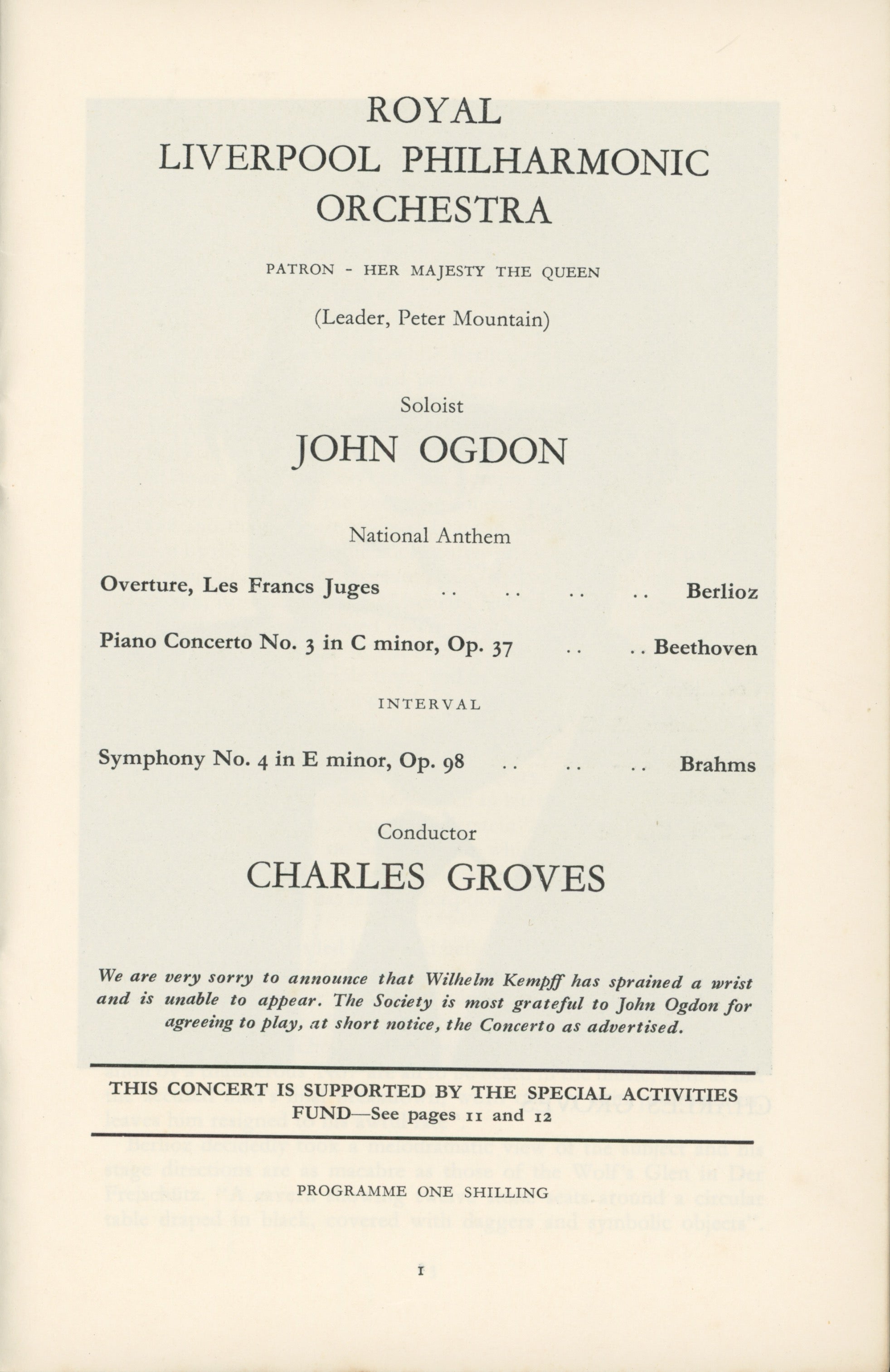 ROYAL
LIVERPOOL PHILHARMONIC
ORCHESTRA

PATRON - HER MAJESTY THE QUEEN

(Leader, Peter Mountain)

Soloist
JOHN OGDON

National Anthem

Overture, Les Francs Juges .. .. .. .. Berlioz

Piano Concerto No. 3 in C minor, Op. 37 .. .. Beethoven

INTERVAL

Symphony No. 4 in E minor, Op. 98 .. .. .. Brahms

Conductor
CHARLES GROVES

We are very sorry to announce that Wilhelm Kempff has sprained a wrist and is unable to appear. The Society is most grateful to John Ogdon for agreeing to play, at short notice, the Concerto as advertised.

THIS CONCERT IS SUPPORTED BY THE SPECIAL ACTIVITIES FUND—See pages 11 and 12

PROGRAMME ONE SHILLING

1